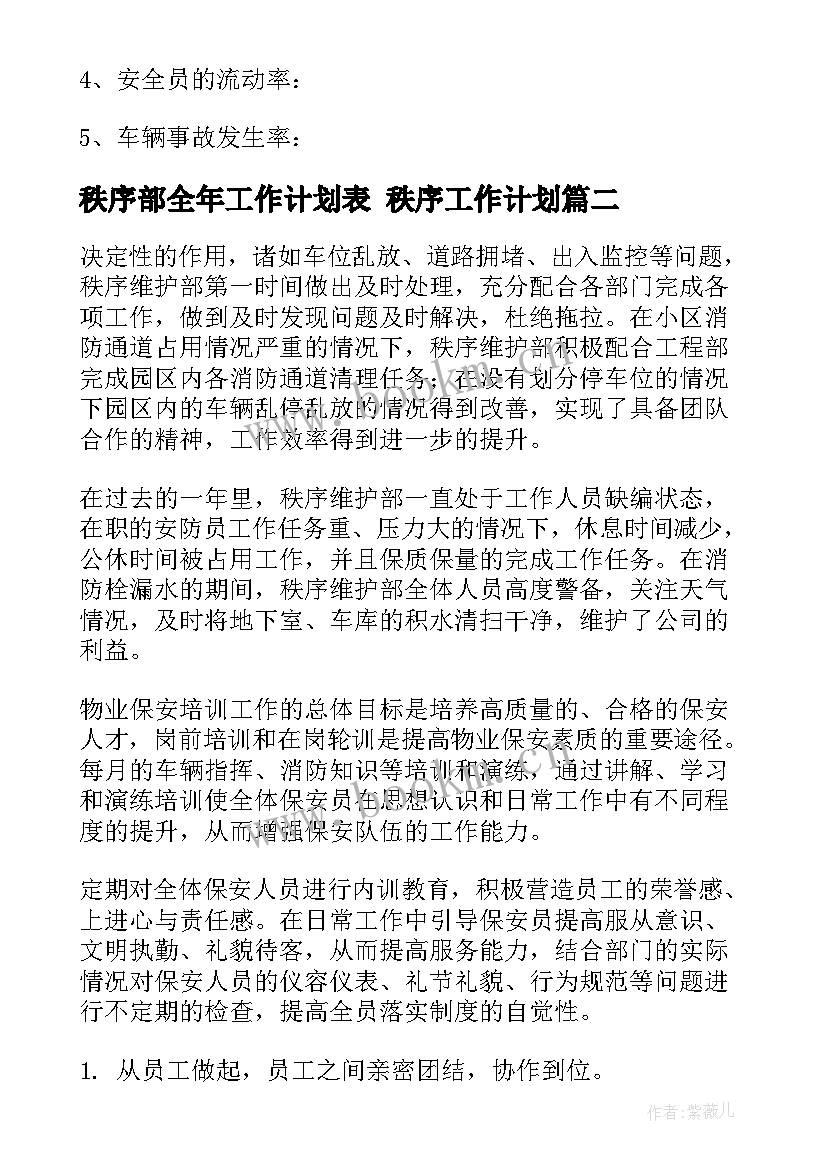 4、安全员的流动率：

5、车辆事故发生率：

秩序部全年工作计划表 秩序工作计划篇二

决定性的作用，诸如车位乱放、道路拥堵、出入监控等问题，秩序维护部第一时间做出及时处理，充分配合各部门完成各项工作，做到及时发现问题及时解决，杜绝拖拉。在小区消防通道占用情况严重的情况下，秩序维护部积极配合工程部完成园区内各消防通道清理任务；在没有划分停车位的情况下园区内的车辆乱停乱放的情况得到改善，实现了具备团队合作的精神，工作效率得到进一步的提升。

在过去的一年里，秩序维护部一直处于工作人员缺编状态，在职的安防员工作任务重、压力大的情况下，休息时间减少，公休时间被占用工作，并且保质保量的完成工作任务。在消防栓漏水的期间，秩序维护部全体人员高度警备，关注天气情况，及时将地下室、车库的积水清扫干净，维护了公司的利益。

物业保安培训工作的总体目标是培养高质量的、合格的保安人才，岗前培训和在岗轮训是提高物业保安素质的重要途径。每月的车辆指挥、消防知识等培训和演练，通过讲解、学习和演练培训使全体保安员在思想认识和日常工作中有不同程度的提升，从而增强保安队伍的工作能力。

定期对全体保安人员进行内训教育，积极营造员工的荣誉感、上进心与责任感。在日常工作中引导保安员提高服从意识、文明执勤、礼貌待客，从而提高服务能力，结合部门的实际情况对保安人员的仪容仪表、礼节礼貌、行为规范等问题进行不定期的检查，提高全员落实制度的自觉性。

1. 从员工做起，员工之间亲密团结，协作到位。

作者：紫薇儿